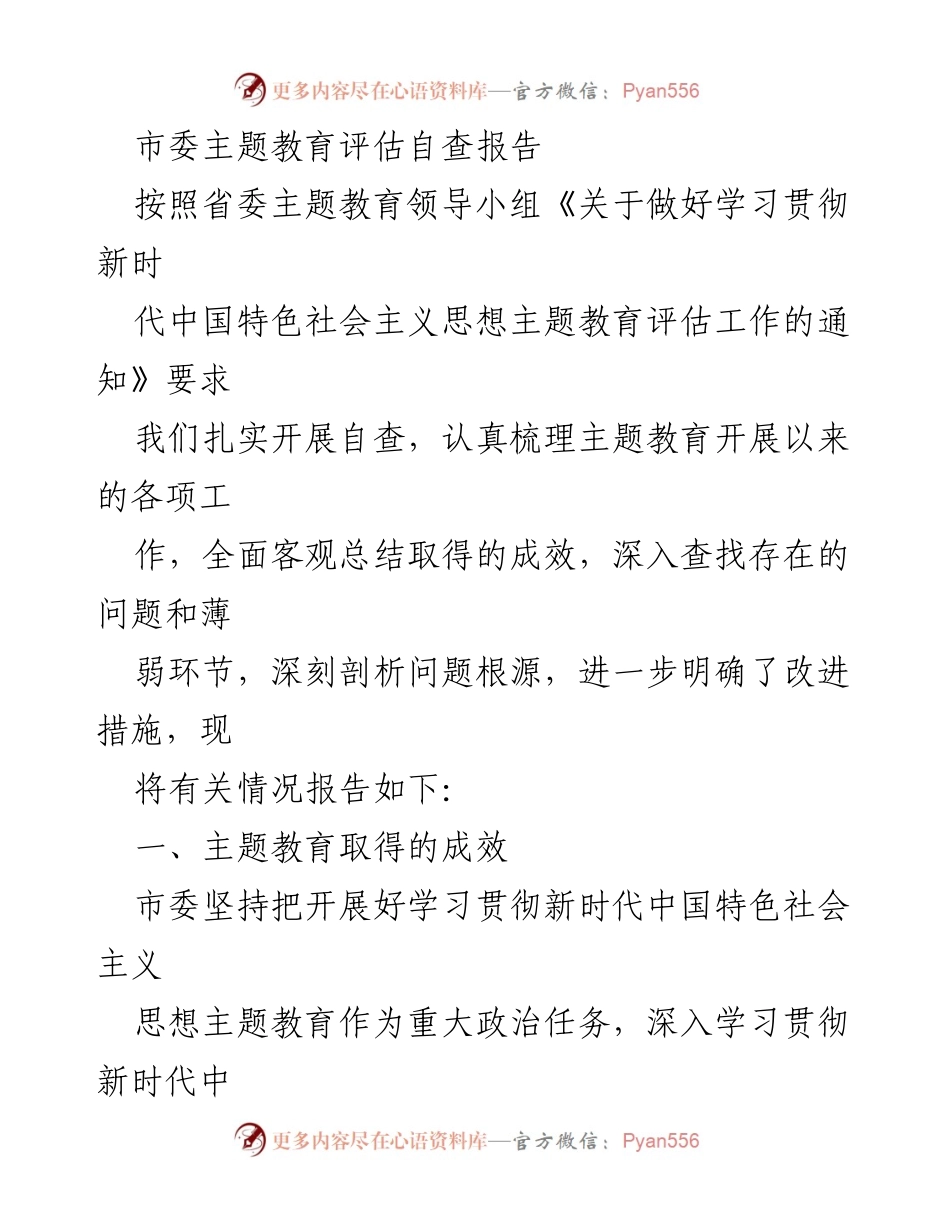 更多内容尽在心语资料库—官方微信：Pyan556

市委主题教育评估自查报告

按照省委主题教育领导小组《关于做好学习贯彻新时

代中国特色社会主义思想主题教育评估工作的通知》要求

我们扎实开展自查，认真梳理主题教育开展以来的各项工

作，全面客观总结取得的成效，深入查找存在的问题和薄

弱环节，深刻剖析问题根源，进一步明确了改进措施，现

将有关情况报告如下:

一、主题教育取得的成效

市委坚持把开展好学习贯彻新时代中国特色社会主义

思想主题教育作为重大政治任务，深入学习贯彻新时代中

更多内容尽在心语资料库—官方微信：Pyan556